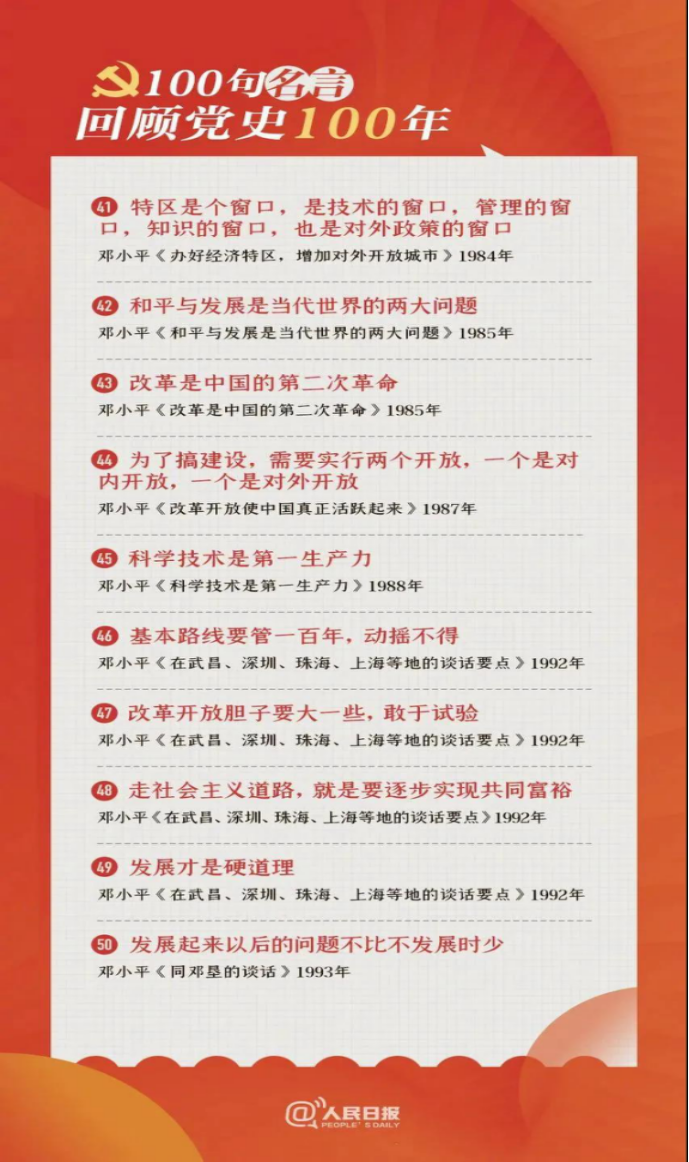 100句名言
回顾党史100年

41 特区是个窗口，是技术的窗口，管理的窗口，知识的窗口，也是对外政策的窗口
邓小平《办好经济特区，增加对外开放城市》1984年

42 和平与发展是当代世界的两大问题
邓小平《和平与发展是当代世界的两大问题》1985年

43 改革是中国的第二次革命
邓小平《改革是中国的第二次革命》1985年

44 为了搞建设，需要实行两个开放，一个是对内开放，一个是对外开放
邓小平《改革开放使中国真正活跃起来》1987年

45 科学技术是第一生产力
邓小平《科学技术是第一生产力》1988年

46 基本路线要管一百年，动摇不得
邓小平《在武昌、深圳、珠海、上海等地的谈话要点》1992年

47 改革开放胆子要大一些，敢于试验
邓小平《在武昌、深圳、珠海、上海等地的谈话要点》1992年

48 走社会主义道路，就是要逐步实现共同富裕
邓小平《在武昌、深圳、珠海、上海等地的谈话要点》1992年

49 发展才是硬道理
邓小平《在武昌、深圳、珠海、上海等地的谈话要点》1992年

50 发展起来以后的问题不比不发展时少
邓小平《同邓垦的谈话》1993年

@人民日报 PEOPLE'S DAILY